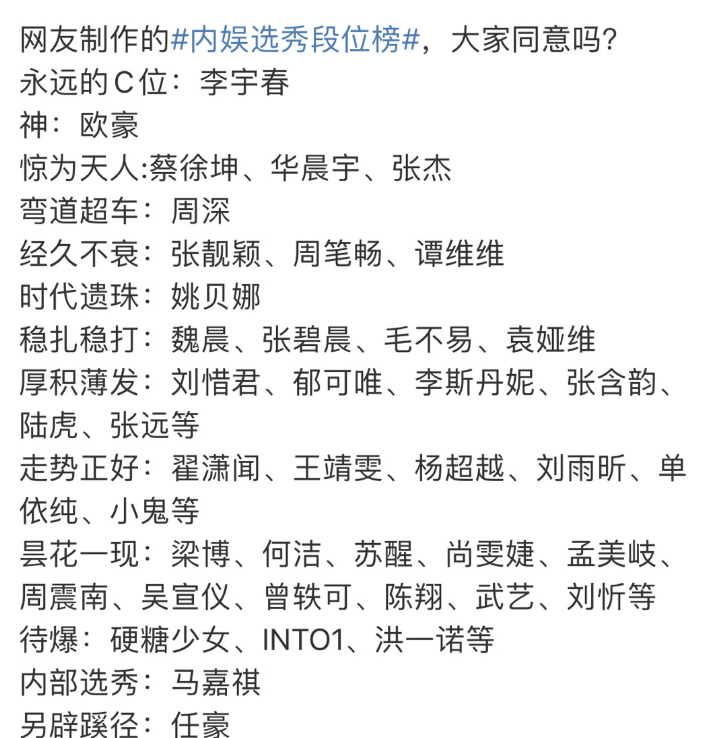 网友制作的#内娱选秀段位榜#，大家同意吗？
永远的C位：李宇春
神：欧豪
惊为天人:蔡徐坤、华晨宇、张杰
弯道超车：周深
经久不衰：张靓颖、周笔畅、谭维维
时代遗珠：姚贝娜
稳扎稳打：魏晨、张碧晨、毛不易、袁娅维
厚积薄发：刘惜君、郁可唯、李斯丹妮、张含韵、陆虎、张远等
走势正好：翟潇闻、王靖雯、杨超越、刘雨昕、单依纯、小鬼等
昙花一现：梁博、何洁、苏醒、尚雯婕、孟美岐、周震南、吴宣仪、曾轶可、陈翔、武艺、刘忻等
待爆：硬糖少女、INTO1、洪一诺等
内部选秀：马嘉祺
另辟蹊径：任豪